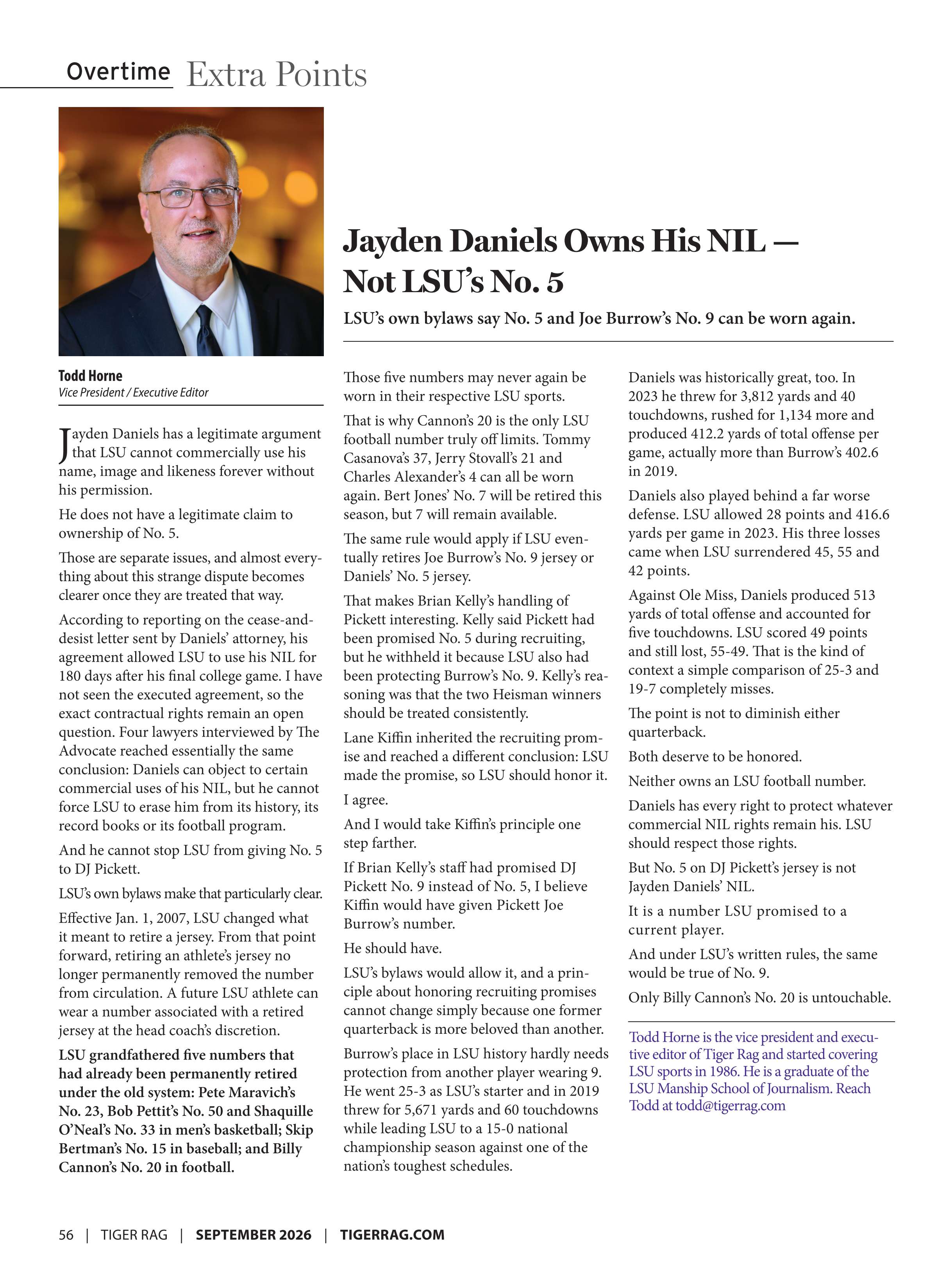 Overtime Extra Points

Jayden Daniels Owns His NIL — Not LSU's No. 5

LSU's own bylaws say No. 5 and Joe Burrow's No. 9 can be worn again.

Todd Horne
Vice President / Executive Editor

Jayden Daniels has a legitimate argument that LSU cannot commercially use his name, image and likeness forever without his permission.

He does not have a legitimate claim to ownership of No. 5.

Those are separate issues, and almost everything about this strange dispute becomes clearer once they are treated that way.

According to reporting on the cease-and-desist letter sent by Daniels' attorney, his agreement allowed LSU to use his NIL for 180 days after his final college game. I have not seen the executed agreement, so the exact contractual rights remain an open question. Four lawyers interviewed by The Advocate reached essentially the same conclusion: Daniels can object to certain commercial uses of his NIL, but he cannot force LSU to erase him from its history, its record books or its football program.

And he cannot stop LSU from giving No. 5 to DJ Pickett.

LSU's own bylaws make that particularly clear.

Effective Jan. 1, 2007, LSU changed what it meant to retire a jersey. From that point forward, retiring an athlete's jersey no longer permanently removed the number from circulation. A future LSU athlete can wear a number associated with a retired jersey at the head coach's discretion.

LSU grandfathered five numbers that had already been permanently retired under the old system: Pete Maravich's No. 23, Bob Pettit's No. 50 and Shaquille O'Neal's No. 33 in men's basketball; Skip Bertman's No. 15 in baseball; and Billy Cannon's No. 20 in football.

Those five numbers may never again be worn in their respective LSU sports.

That is why Cannon's 20 is the only LSU football number truly off limits. Tommy Casanova's 37, Jerry Stovall's 21 and Charles Alexander's 4 can all be worn again. Bert Jones' No. 7 will be retired this season, but 7 will remain available.

The same rule would apply if LSU eventually retires Joe Burrow's No. 9 jersey or Daniels' No. 5 jersey.

That makes Brian Kelly's handling of Pickett interesting. Kelly said Pickett had been promised No. 5 during recruiting, but he withheld it because LSU also had been protecting Burrow's No. 9. Kelly's reasoning was that the two Heisman winners should be treated consistently.

Lane Kiffin inherited the recruiting promise and reached a different conclusion: LSU made the promise, so LSU should honor it.

I agree.

And I would take Kiffin's principle one step farther.

If Brian Kelly's staff had promised DJ Pickett No. 9 instead of No. 5, I believe Kiffin would have given Pickett Joe Burrow's number.

He should have.

LSU's bylaws would allow it, and a principle about honoring recruiting promises cannot change simply because one former quarterback is more beloved than another.

Burrow's place in LSU history hardly needs protection from another player wearing 9. He went 25-3 as LSU's starter and in 2019 threw for 5,671 yards and 60 touchdowns while leading LSU to a 15-0 national championship season against one of the nation's toughest schedules.

Daniels was historically great, too. In 2023 he threw for 3,812 yards and 40 touchdowns, rushed for 1,134 more and produced 412.2 yards of total offense per game, actually more than Burrow's 402.6 in 2019.

Daniels also played behind a far worse defense. LSU allowed 28 points and 416.6 yards per game in 2023. His three losses came when LSU surrendered 45, 55 and 42 points.

Against Ole Miss, Daniels produced 513 yards of total offense and accounted for five touchdowns. LSU scored 49 points and still lost, 55-49. That is the kind of context a simple comparison of 25-3 and 19-7 completely misses.

The point is not to diminish either quarterback.

Both deserve to be honored.

Neither owns an LSU football number.

Daniels has every right to protect whatever commercial NIL rights remain his. LSU should respect those rights.

But No. 5 on DJ Pickett's jersey is not Jayden Daniels' NIL.

It is a number LSU promised to a current player.

And under LSU's written rules, the same would be true of No. 9.

Only Billy Cannon's No. 20 is untouchable.

Todd Horne is the vice president and executive editor of Tiger Rag and started covering LSU sports in 1986. He is a graduate of the LSU Manship School of Journalism. Reach Todd at todd@tigerrag.com

56 | TIGER RAG | SEPTEMBER 2026 | TIGERRAG.COM